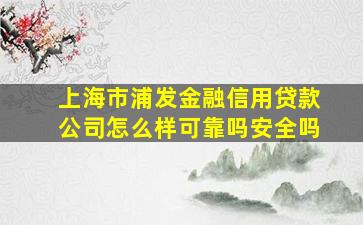 上海市浦发金融信用贷款公司怎么样可靠吗安全吗